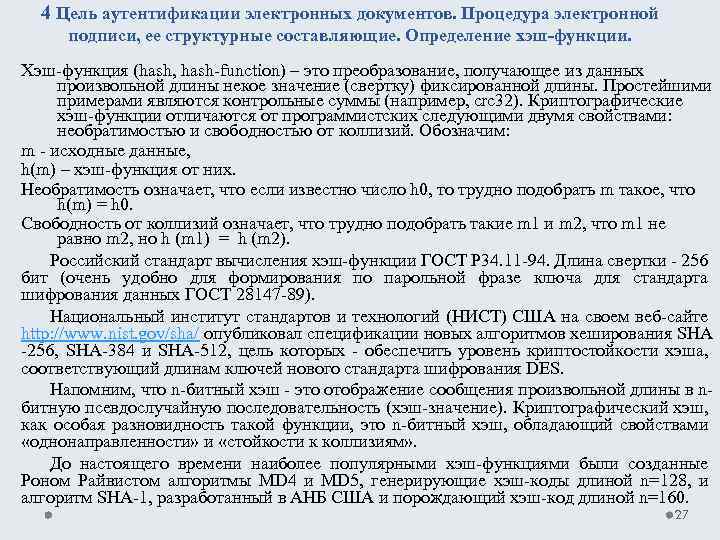 4 Цель аутентификации электронных документов. Процедура электронной подписи, ее структурные составляющие. Определение хэш-функции.

Хэш-функция (hash, hash-function) – это преобразование, получающее из данных произвольной длины некое значение (свертку) фиксированной длины. Простейшими примерами являются контрольные суммы (например, crc32). Криптографические хэш-функции отличаются от программистских следующими двумя свойствами: необратимостью и свободностью от коллизий. Обозначим:

m - исходные данные,

h(m) – хэш-функция от них.

Необратимость означает, что если известно число h0, то трудно подобрать m такое, что h(m) = h0.

Свободность от коллизий означает, что трудно подобрать такие m1 и m2, что m1 не равно m2, но h (m1) = h (m2).

Российский стандарт вычисления хэш-функции ГОСТ Р34.11-94. Длина свертки - 256 бит (очень удобно для формирования по парольной фразе ключа для стандарта шифрования данных ГОСТ 28147-89).

Национальный институт стандартов и технологий (НИСТ) США на своем веб-сайте http://www.nist.gov/sha/ опубликовал спецификации новых алгоритмов хеширования SHA -256, SHA-384 и SHA-512, цель которых - обеспечить уровень криптостойкости хэша, соответствующий длинам ключей нового стандарта шифрования DES.

Напомним, что n-битный хэш - это отображение сообщения произвольной длины в n-битную псевдослучайную последовательность (хэш-значение). Криптографический хэш, как особая разновидность такой функции, это n-битный хэш, обладающий свойствами «однонаправленности» и «стойкости к коллизиям».

До настоящего времени наиболее популярными хэш-функциями были созданные Роном Райвистом алгоритмы MD4 и MD5, генерирующие хэш-коды длиной n=128, и алгоритм SHA-1, разработанный в АНБ США и порождающий хэш-код длиной n=160.

27